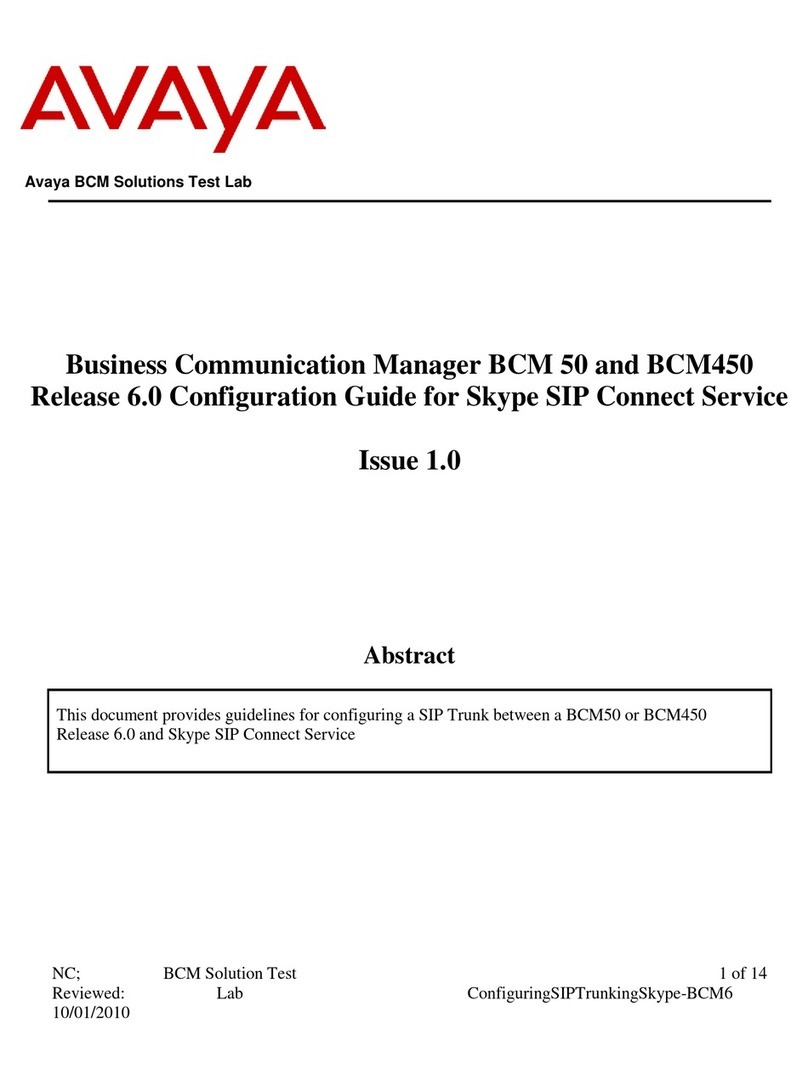 AVAYA

Avaya BCM Solutions Test Lab

Business Communication Manager BCM 50 and BCM450 Release 6.0 Configuration Guide for Skype SIP Connect Service

Issue 1.0

Abstract

This document provides guidelines for configuring a SIP Trunk between a BCM50 or BCM450 Release 6.0 and Skype SIP Connect Service

NC; Reviewed: 10/01/2010

BCM Solution Test Lab

1 of 14
ConfiguringSIPTrunkingSkype-BCM6